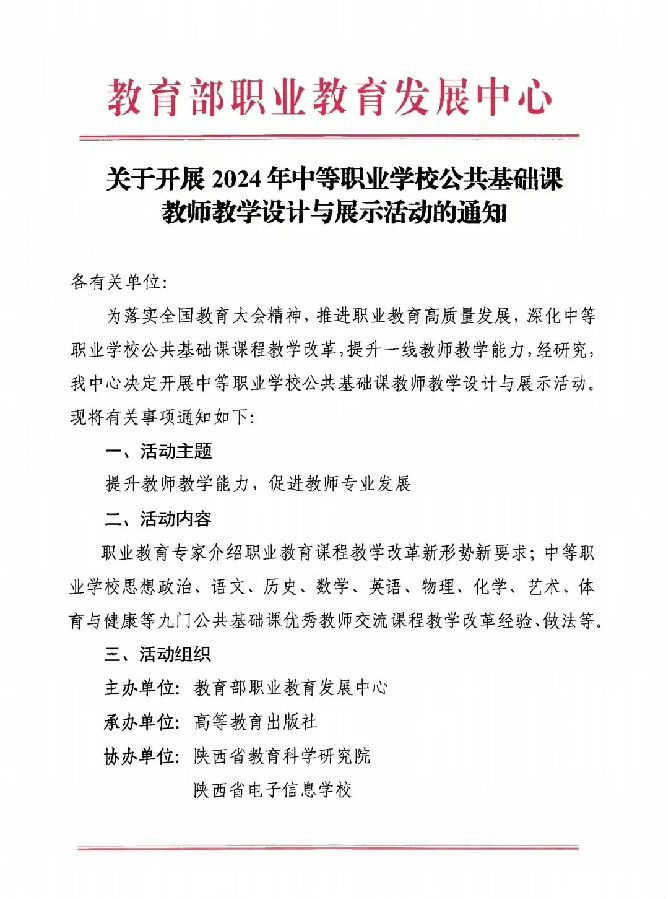 教育部职业教育发展中心

关于开展 2024 年中等职业学校公共基础课教师教学设计与展示活动的通知

各有关单位:

为落实全国教育大会精神，推进职业教育高质量发展，深化中等职业学校公共基础课课程教学改革，提升一线教师教学能力，经研究，我中心决定开展中等职业学校公共基础课教师教学设计与展示活动。现将有关事项通知如下:

一、活动主题

提升教师教学能力，促进教师专业发展

二、活动内容

职业教育专家介绍职业教育课程教学改革新形势新要求；中等职业学校思想政治、语文、历史、数学、英语、物理、化学、艺术、体育与健康等九门公共基础课优秀教师交流课程教学改革经验、做法等。

三、活动组织

主办单位：教育部职业教育发展中心

承办单位：高等教育出版社

协办单位：陕西省教育科学研究院

陕西省电子信息学校